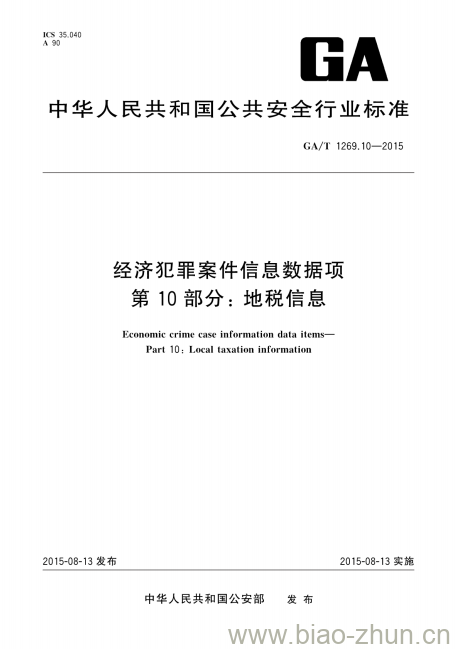 ICS 35.040
A 90

GA

中华人民共和国公共安全行业标准

GA/T 1269.10—2015

经济犯罪案件信息数据项
第 10 部分：地税信息

Economic crime case information data items—
Part 10：Local taxation information

2015-08-13 发布

2015-08-13 实施

中华人民共和国公安部 发 布

www.biao-zhun.cn